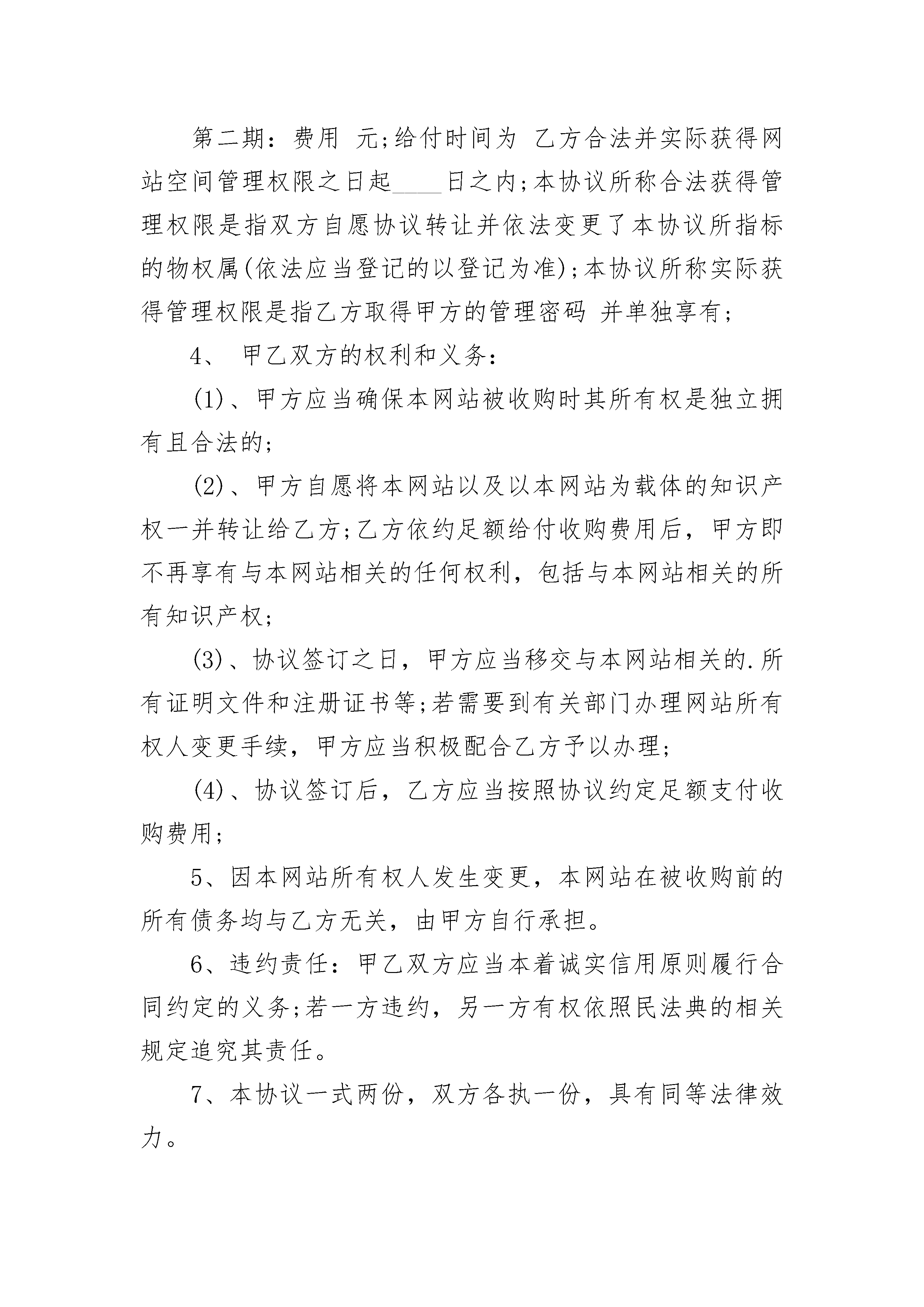 第二期：费用 元;给付时间为 乙方合法并实际获得网站空间管理权限之日起____日之内;本协议所称合法获得管理权限是指双方自愿协议转让并依法变更了本协议所指标的物权属(依法应当登记的以登记为准);本协议所称实际获得管理权限是指乙方取得甲方的管理密码 并单独享有;

4、 甲乙双方的权利和义务：

(1)、甲方应当确保本网站被收购时其所有权是独立拥有且合法的;

(2)、甲方自愿将本网站以及以本网站为载体的知识产权一并转让给乙方;乙方依约足额给付收购费用后，甲方即不再享有与本网站相关的任何权利，包括与本网站相关的所有知识产权;

(3)、协议签订之日，甲方应当移交与本网站相关的.所有证明文件和注册证书等;若需要到有关部门办理网站所有权人变更手续，甲方应当积极配合乙方予以办理;

(4)、协议签订后，乙方应当按照协议约定足额支付收购费用;

5、因本网站所有权人发生变更，本网站在被收购前的所有债务均与乙方无关，由甲方自行承担。

6、违约责任：甲乙双方应当本着诚实信用原则履行合同约定的义务;若一方违约，另一方有权依照民法典的相关规定追究其责任。

7、本协议一式两份，双方各执一份，具有同等法律效力。